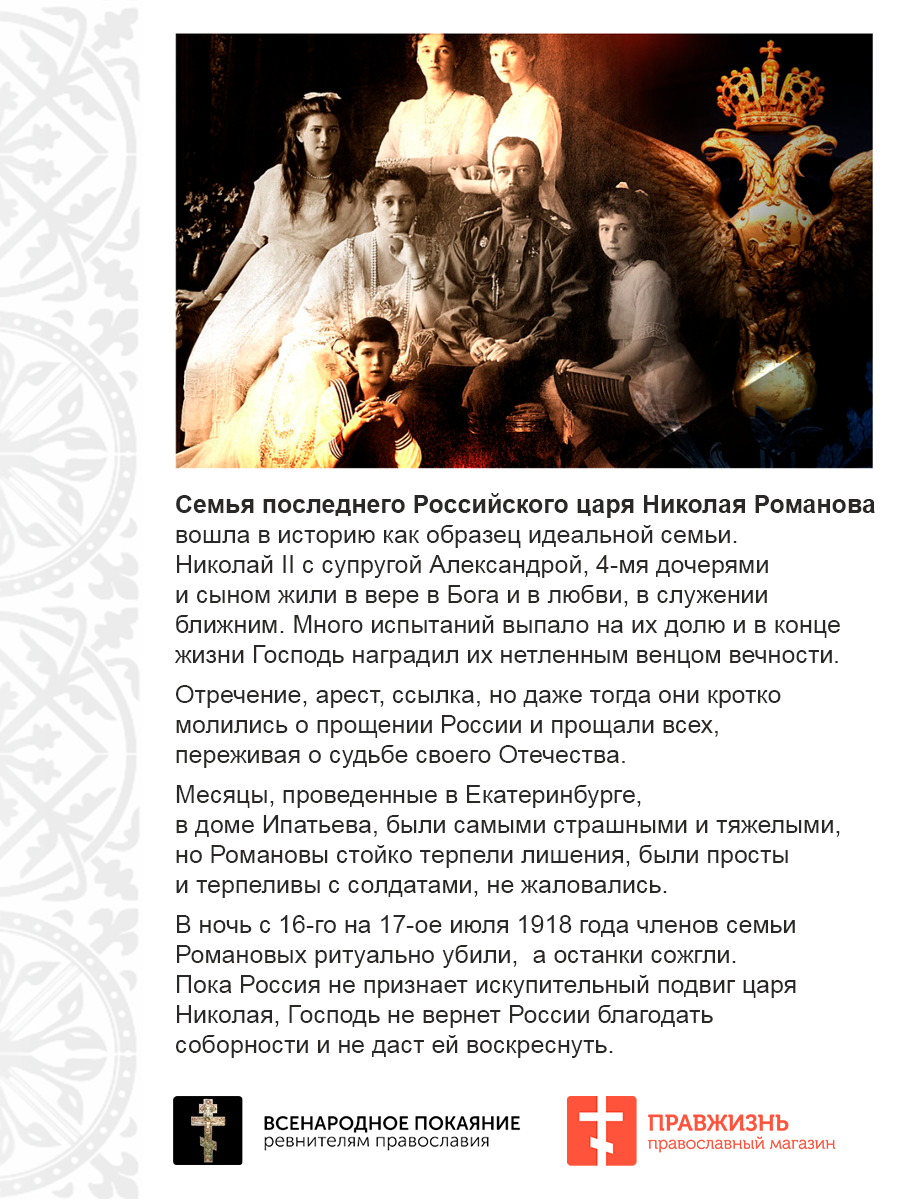 Семья последнего Российского царя Николая Романова вошла в историю как образец идеальной семьи. Николай II с супругой Александрой, 4-мя дочерями и сыном жили в вере в Бога и в любви, в служении ближним. Много испытаний выпало на их долю и в конце жизни Господь наградил их нетленным венцом вечности.

Отречение, арест, ссылка, но даже тогда они кротко молились о прощении России и прощали всех, переживая о судьбе своего Отечества.

Месяцы, проведенные в Екатеринбурге, в доме Ипатьева, были самыми страшными и тяжелыми, но Романовы стойко терпели лишения, были просты и терпеливы с солдатами, не жаловались.

В ночь с 16-го на 17-ое июля 1918 года членов семьи Романовых ритуально убили,  а останки сожгли. Пока Россия не признает искупительный подвиг царя Николая, Господь не вернет России благодать соборности и не даст ей воскреснуть.

ВСЕНАРОДНОЕ ПОКАЯНИЕ
ревнителям православия

ПРАВЖИЗНЬ
православный магазин